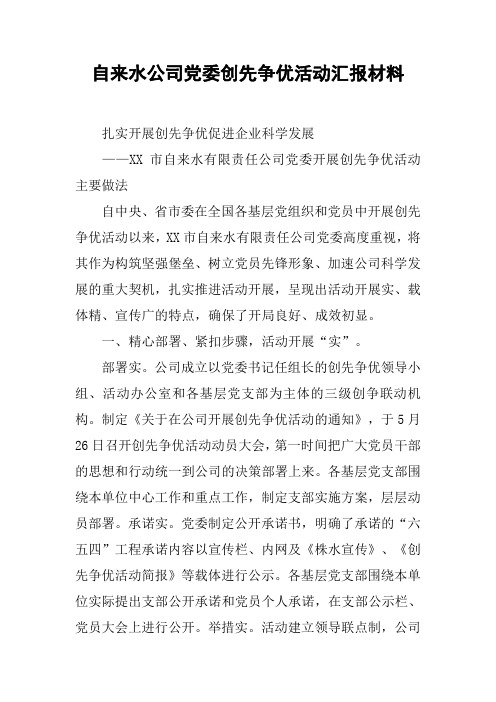 自来水公司党委创先争优活动汇报材料

扎实开展创先争优促进企业科学发展

——XX 市自来水有限责任公司党委开展创先争优活动主要做法

自中央、省市委在全国各基层党组织和党员中开展创先争优活动以来，XX 市自来水有限责任公司党委高度重视，将其作为构筑坚强堡垒、树立党员先锋形象、加速公司科学发展的重大契机，扎实推进活动开展，呈现出活动开展实、载体精、宣传广的特点，确保了开局良好、成效初显。

一、精心部署、紧扣步骤，活动开展“实”。

部署实。公司成立以党委书记任组长的创先争优领导小组、活动办公室和各基层党支部为主体的三级创争联动机构。制定《关于在公司开展创先争优活动的通知》，于 5 月 26 日召开创先争优活动动员大会，第一时间把广大党员干部的思想和行动统一到公司的决策部署上来。各基层党支部围绕本单位中心工作和重点工作，制定支部实施方案，层层动员部署。承诺实。党委制定公开承诺书，明确了承诺的“六五四”工程承诺内容以宣传栏、内网及《株水宣传》、《创先争优活动简报》等载体进行公示。各基层党支部围绕本单位实际提出支部公开承诺和党员个人承诺，在支部公示栏、党员大会上进行公开。举措实。活动建立领导联点制，公司